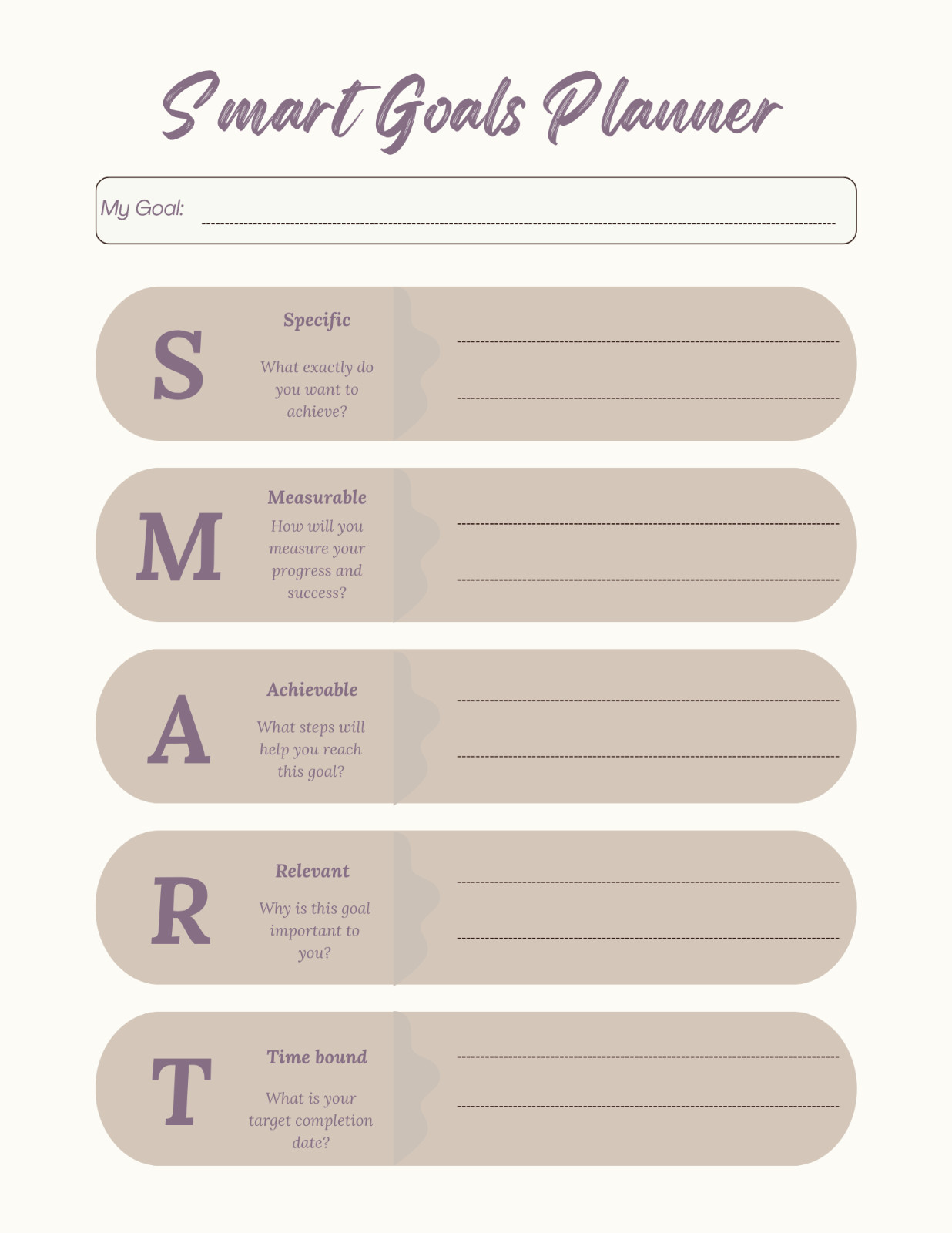 Smart Goals Planner

My Goal: ____

S

Specific

What exactly do you want to achieve?

____

____

M

Measurable

How will you measure your progress and success?

____

____

A

Achievable

What steps will help you reach this goal?

____

____

R

Relevant

Why is this goal important to you?

____

____

T

Time bound

What is your target completion date?

____

____